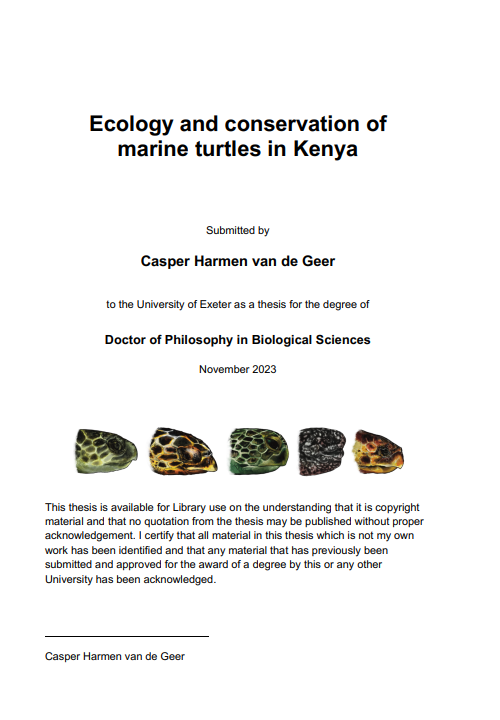 Ecology and conservation of marine turtles in Kenya

Submitted by

Casper Harmen van de Geer

to the University of Exeter as a thesis for the degree of

Doctor of Philosophy in Biological Sciences

November 2023

This thesis is available for Library use on the understanding that it is copyright material and that no quotation from the thesis may be published without proper acknowledgement. I certify that all material in this thesis which is not my own work has been identified and that any material that has previously been submitted and approved for the award of a degree by this or any other University has been acknowledged.

Casper Harmen van de Geer